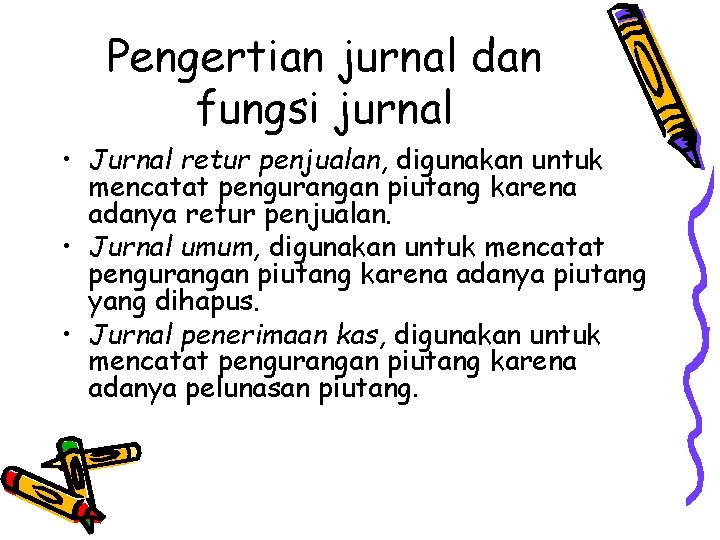 Pengertian jurnal dan fungsi jurnal

• Jurnal retur penjualan, digunakan untuk mencatat pengurangan piutang karena adanya retur penjualan.
• Jurnal umum, digunakan untuk mencatat pengurangan piutang karena adanya piutang yang dihapus.
• Jurnal penerimaan kas, digunakan untuk mencatat pengurangan piutang karena adanya pelunasan piutang.